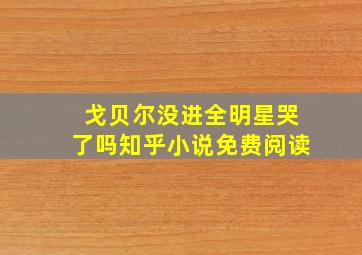 戈贝尔没进全明星哭了吗知乎小说免费阅读